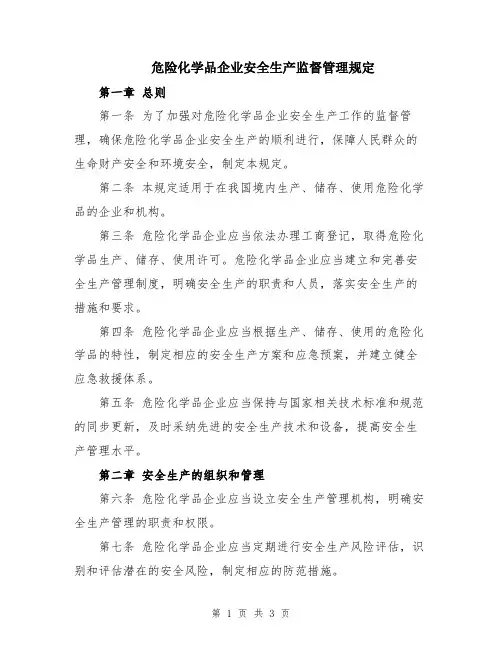 危险化学品企业安全生产监督管理规定

第一章 总则

第一条 为了加强对危险化学品企业安全生产工作的监督管理，确保危险化学品企业安全生产的顺利进行，保障人民群众的生命财产安全和环境安全，制定本规定。

第二条 本规定适用于在我国境内生产、储存、使用危险化学品的企业和机构。

第三条 危险化学品企业应当依法办理工商登记，取得危险化学品生产、储存、使用许可。危险化学品企业应当建立和完善安全生产管理制度，明确安全生产的职责和人员，落实安全生产的措施和要求。

第四条 危险化学品企业应当根据生产、储存、使用的危险化学品的特性，制定相应的安全生产方案和应急预案，并建立健全应急救援体系。

第五条 危险化学品企业应当保持与国家相关技术标准和规范的同步更新，及时采纳先进的安全生产技术和设备，提高安全生产管理水平。

第二章 安全生产的组织和管理

第六条 危险化学品企业应当设立安全生产管理机构，明确安全生产管理的职责和权限。

第七条 危险化学品企业应当定期进行安全生产风险评估，识别和评估潜在的安全风险，制定相应的防范措施。

第 1 页 共 3 页